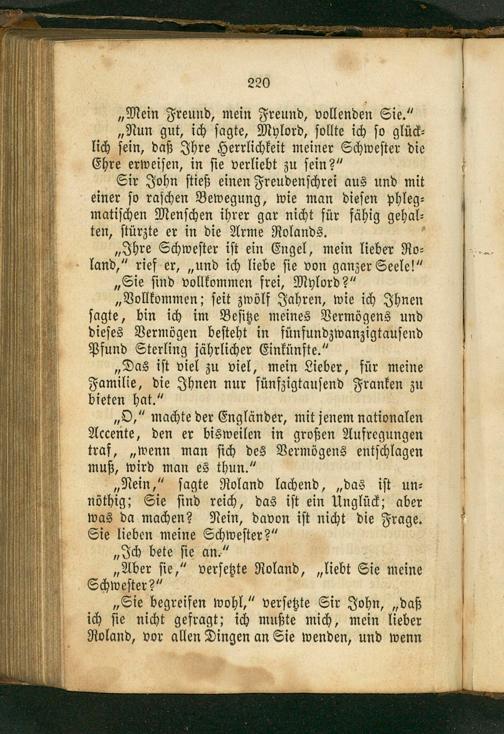 220

„Mein Freund, mein Freund, vollenden Sie."

„Nun gut, ich sagte, Mylord, sollte ich so glücklich sein, daß Ihre Herrlichkeit meiner Schwester die Ehre erweisen, in sie verliebt zu sein?"

Sir John stieß einen Freudenschrei aus und mit einer so raschen Bewegung, wie man diesen phlegmatischen Menschen ihrer gar nicht für fähig gehalten, stürzte er in die Arme Rolands.

„Ihre Schwester ist ein Engel, mein lieber Roland," rief er, „und ich liebe sie von ganzer Seele!"

„Sie sind vollkommen frei, Mylord?"

„Vollkommen; seit zwölf Jahren, wie ich Ihnen sagte, bin ich im Besitze meines Vermögens und dieses Vermögen besteht in fünfundzwanzigtausend Pfund Sterling jährlicher Einkünfte."

„Das ist viel zu viel, mein Lieber, für meine Familie, die Ihnen nur fünfzigtausend Franken zu bieten hat."

„O," machte der Engländer, mit jenem nationalen Accente, den er bisweilen in großen Aufregungen traf, „wenn man sich des Vermögens entschlagen muß, wird man es thun."

„Nein," sagte Roland lachend, „das ist unnöthig; Sie sind reich, das ist ein Unglück; aber was da machen? Nein, davon ist nicht die Frage. Sie lieben meine Schwester?"

„Ich bete sie an."

„Aber sie," versetzte Roland, „liebt Sie meine Schwester?"

„Sie begreifen wohl," versetzte Sir John, „daß ich sie nicht gefragt; ich mußte mich, mein lieber Roland, vor allen Dingen an Sie wenden, und wenn